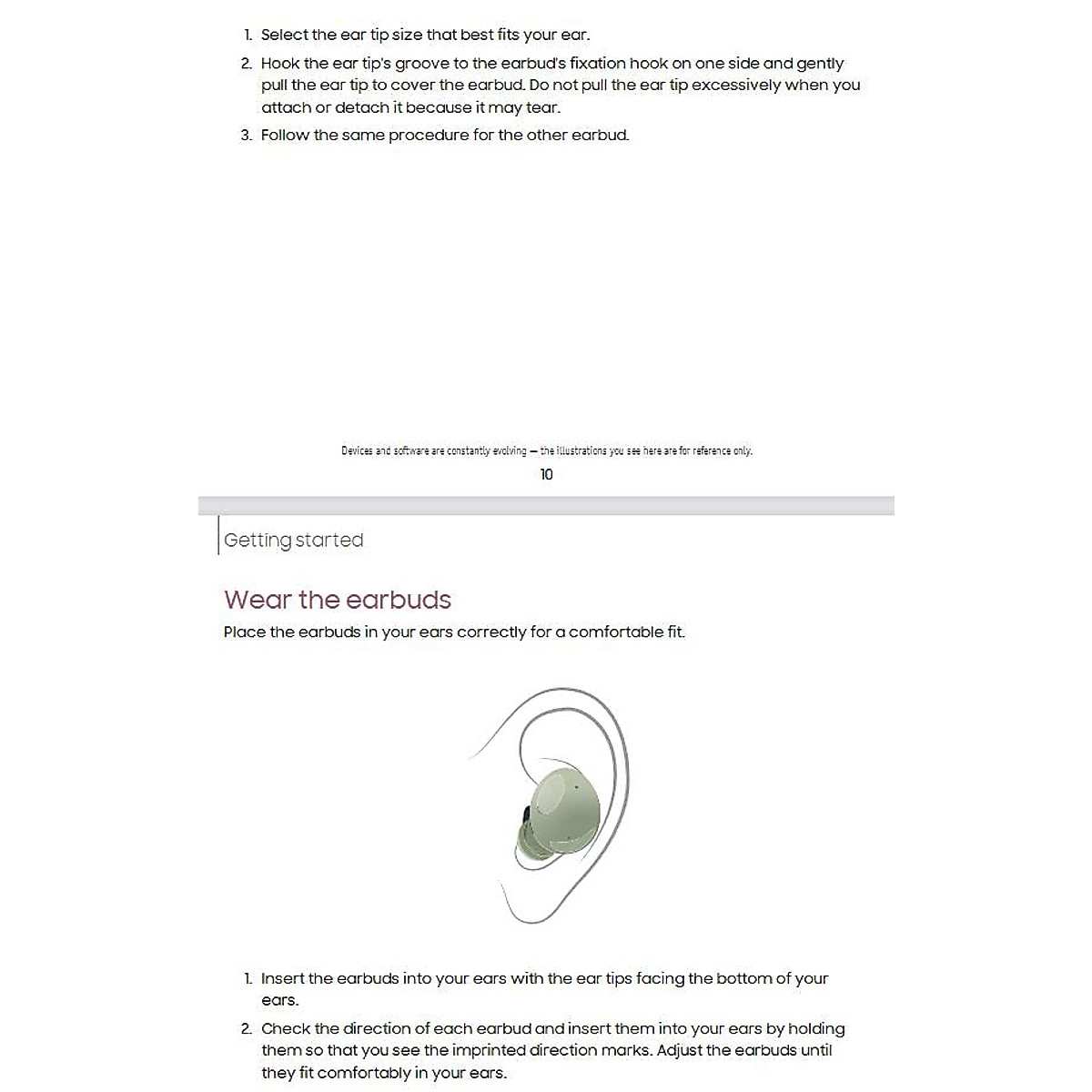 1. Select the ear tip size that best fits your ear.

2. Hook the ear tip's groove to the earbud's fixation hook on one side and gently pull the ear tip to cover the earbud. Do not pull the ear tip excessively when you attach or detach it because it may tear.

3. Follow the same procedure for the other earbud.

Devices and software are constantly evolving — the illustrations you see here are for reference only.

10

Getting started

Wear the earbuds

Place the earbuds in your ears correctly for a comfortable fit.

1. Insert the earbuds into your ears with the ear tips facing the bottom of your ears.

2. Check the direction of each earbud and insert them into your ears by holding them so that you see the imprinted direction marks. Adjust the earbuds until they fit comfortably in your ears.